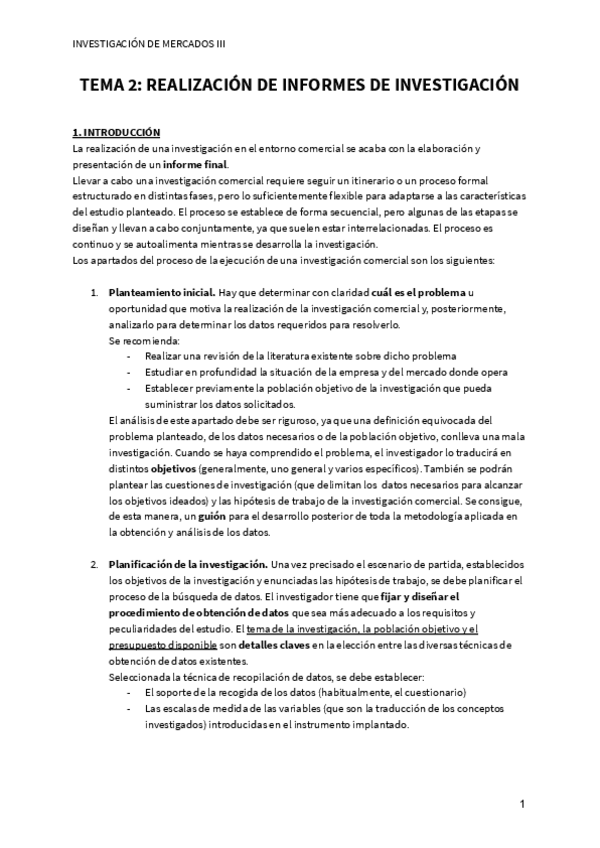 INVESTIGACIÓN DE MERCADOS III

TEMA 2: REALIZACIÓN DE INFORMES DE INVESTIGACIÓN

1. INTRODUCCIÓN
La realización de una investigación en el entorno comercial se acaba con la elaboración y presentación de un informe final.
Llevar a cabo una investigación comercial requiere seguir un itinerario o un proceso formal estructurado en distintas fases, pero lo suficientemente flexible para adaptarse a las características del estudio planteado. El proceso se establece de forma secuencial, pero algunas de las etapas se diseñan y llevan a cabo conjuntamente, ya que suelen estar interrelacionadas. El proceso es continuo y se autoalimenta mientras se desarrolla la investigación.
Los apartados del proceso de la ejecución de una investigación comercial son los siguientes:

1. Planteamiento inicial. Hay que determinar con claridad cuál es el problema u oportunidad que motiva la realización de la investigación comercial y, posteriormente, analizarlo para determinar los datos requeridos para resolverlo.
Se recomienda:
- Realizar una revisión de la literatura existente sobre dicho problema
- Estudiar en profundidad la situación de la empresa y del mercado donde opera
- Establecer previamente la población objetivo de la investigación que pueda suministrar los datos solicitados.
El análisis de este apartado debe ser riguroso, ya que una definición equivocada del problema planteado, de los datos necesarios o de la población objetivo, conlleva una mala investigación. Cuando se haya comprendido el problema, el investigador lo traducirá en distintos objetivos (generalmente, uno general y varios específicos). También se podrán plantear las cuestiones de investigación (que delimitan los datos necesarios para alcanzar los objetivos ideados) y las hipótesis de trabajo de la investigación comercial. Se consigue, de esta manera, un guión para el desarrollo posterior de toda la metodología aplicada en la obtención y análisis de los datos.

2. Planificación de la investigación. Una vez precisado el escenario de partida, establecidos los objetivos de la investigación y enunciadas las hipótesis de trabajo, se debe planificar el proceso de la búsqueda de datos. El investigador tiene que fijar y diseñar el procedimiento de obtención de datos que sea más adecuado a los requisitos y peculiaridades del estudio. El tema de la investigación, la población objetivo y el presupuesto disponible son detalles claves en la elección entre las diversas técnicas de obtención de datos existentes.
Seleccionada la técnica de recopilación de datos, se debe establecer:
- El soporte de la recogida de los datos (habitualmente, el cuestionario)
- Las escalas de medida de las variables (que son la traducción de los conceptos investigados) introducidas en el instrumento implantado.

1